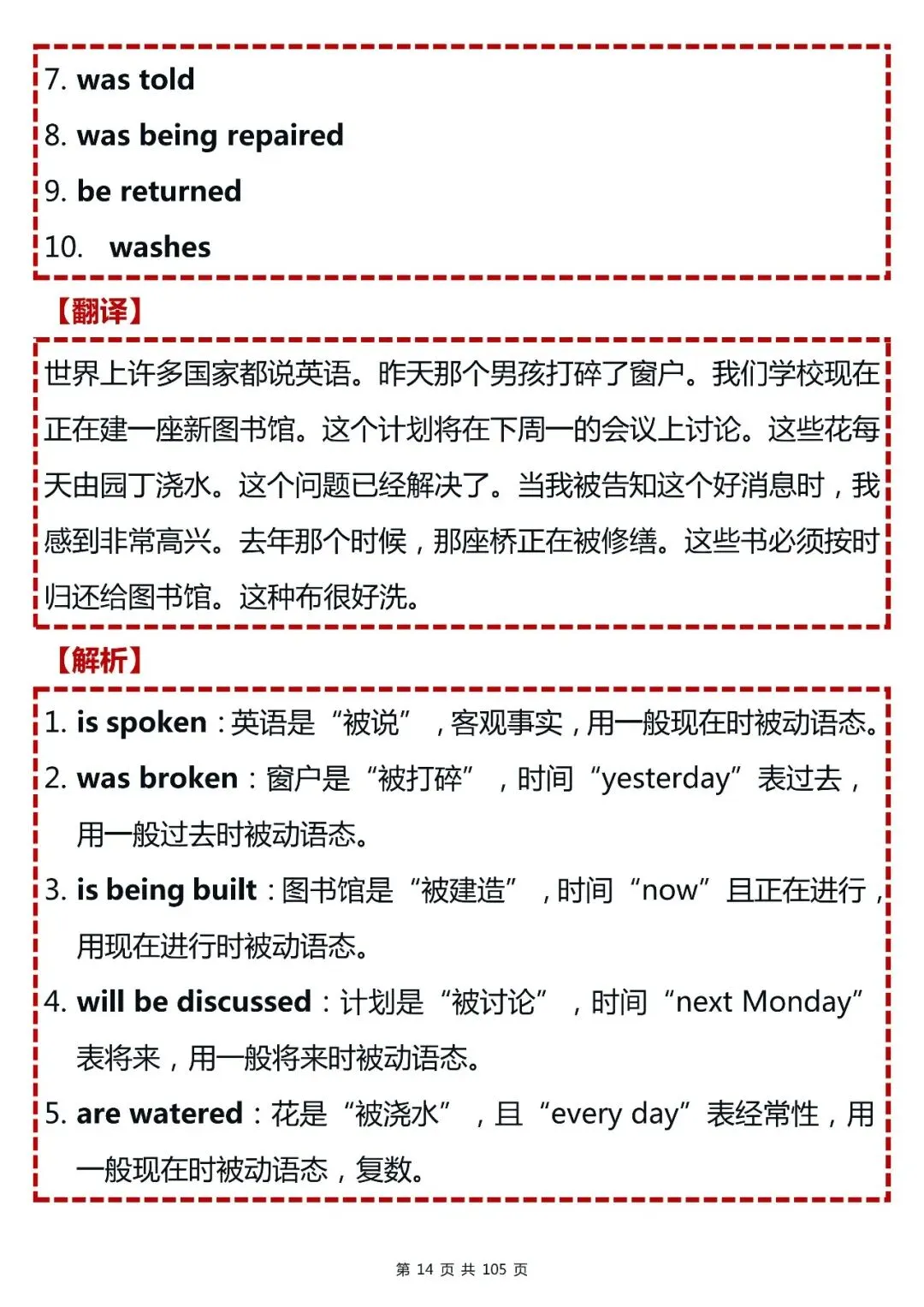 7. was told

8. was being repaired

9. be returned

10. washes

【翻译】

世界上许多国家都说英语。昨天那个男孩打碎了窗户。我们学校现在正在建一座新图书馆。这个计划将在下周一的会议上讨论。这些花每天由园丁浇水。这个问题已经解决了。当我被告知这个好消息时，我感到非常高兴。去年那个时候，那座桥正在被修缮。这些书必须按时归还给图书馆。这种布很好洗。

【解析】

1. is spoken：英语是“被说”，客观事实，用一般现在时被动语态。

2. was broken：窗户是“被打碎”，时间“yesterday”表过去，用一般过去时被动语态。

3. is being built：图书馆是“被建造”，时间“now”且正在进行，用现在进行时被动语态。

4. will be discussed：计划是“被讨论”，时间“next Monday”表将来，用一般将来时被动语态。

5. are watered：花是“被浇水”，且“every day”表经常性，用一般现在时被动语态，复数。

第 14 页 共 105 页